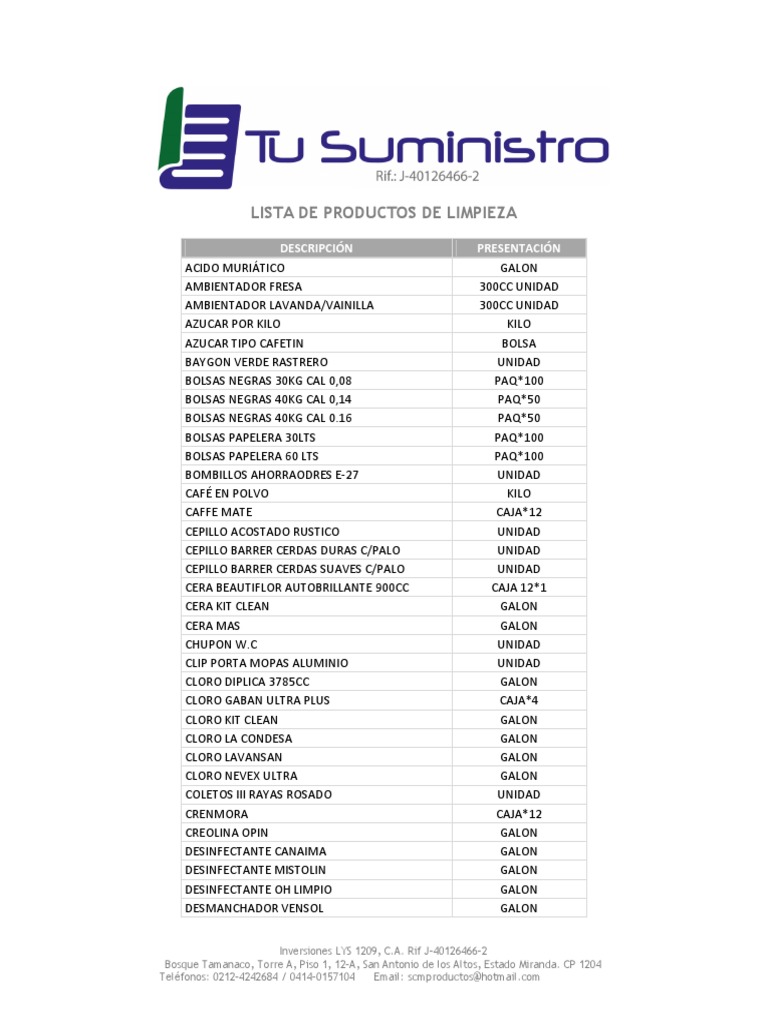 Tu Suministro
Rif.: J-40126466-2

LISTA DE PRODUCTOS DE LIMPIEZA

| DESCRIPCIÓN | PRESENTACIÓN |
|---|---|
| ACIDO MURIÁTICO | GALON |
| AMBIENTADOR FRESA | 300CC UNIDAD |
| AMBIENTADOR LAVANDA/VAINILLA | 300CC UNIDAD |
| AZUCAR POR KILO | KILO |
| AZUCAR TIPO CAFETIN | BOLSA |
| BAYGON VERDE RASTRERO | UNIDAD |
| BOLSAS NEGRAS 30KG CAL 0,08 | PAQ*100 |
| BOLSAS NEGRAS 40KG CAL 0,14 | PAQ*50 |
| BOLSAS NEGRAS 40KG CAL 0.16 | PAQ*50 |
| BOLSAS PAPELERA 30LTS | PAQ*100 |
| BOLSAS PAPELERA 60 LTS | PAQ*100 |
| BOMBILLOS AHORRAODRES E-27 | UNIDAD |
| CAFÉ EN POLVO | KILO |
| CAFFE MATE | CAJA*12 |
| CEPILLO ACOSTADO RUSTICO | UNIDAD |
| CEPILLO BARRER CERDAS DURAS C/PALO | UNIDAD |
| CEPILLO BARRER CERDAS SUAVES C/PALO | UNIDAD |
| CERA BEAUTIFLOR AUTOBRILLANTE 900CC | CAJA 12*1 |
| CERA KIT CLEAN | GALON |
| CERA MAS | GALON |
| CHUPON W.C | UNIDAD |
| CLIP PORTA MOPAS ALUMINIO | UNIDAD |
| CLORO DIPLICA 3785CC | GALON |
| CLORO GABAN ULTRA PLUS | CAJA*4 |
| CLORO KIT CLEAN | GALON |
| CLORO LA CONDESA | GALON |
| CLORO LAVANSAN | GALON |
| CLORO NEVEX ULTRA | GALON |
| COLETOS III RAYAS ROSADO | UNIDAD |
| CRENMORA | CAJA*12 |
| CREOLINA OPIN | GALON |
| DESINFECTANTE CANAIMA | GALON |
| DESINFECTANTE MISTOLIN | GALON |
| DESINFECTANTE OH LIMPIO | GALON |
| DESMANCHADOR VENSOL | GALON |

Inversiones LYS 1209, C.A. Rif J-40126466-2
Bosque Tamanaco, Torre A, Piso 1, 12-A, San Antonio de los Altos, Estado Miranda. CP 1204
Teléfonos: 0212-4242684 / 0414-0157104 Email: scmproductos@hotmail.com